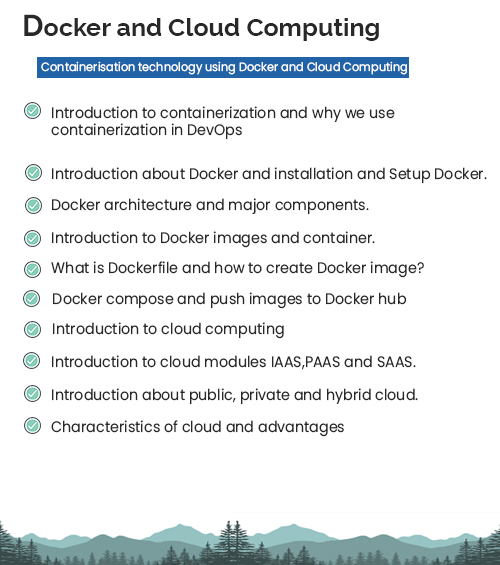 Docker and Cloud Computing

Containerisation technology using Docker and Cloud Computing

Introduction to containerization and why we use containerization in DevOps

Introduction about Docker and installation and Setup Docker.

Docker architecture and major components.

Introduction to Docker images and container.

What is Dockerfile and how to create Docker image?

Docker compose and push images to Docker hub

Introduction to cloud computing

Introduction to cloud modules IAAS,PAAS and SAAS.

Introduction about public, private and hybrid cloud.

Characteristics of cloud and advantages